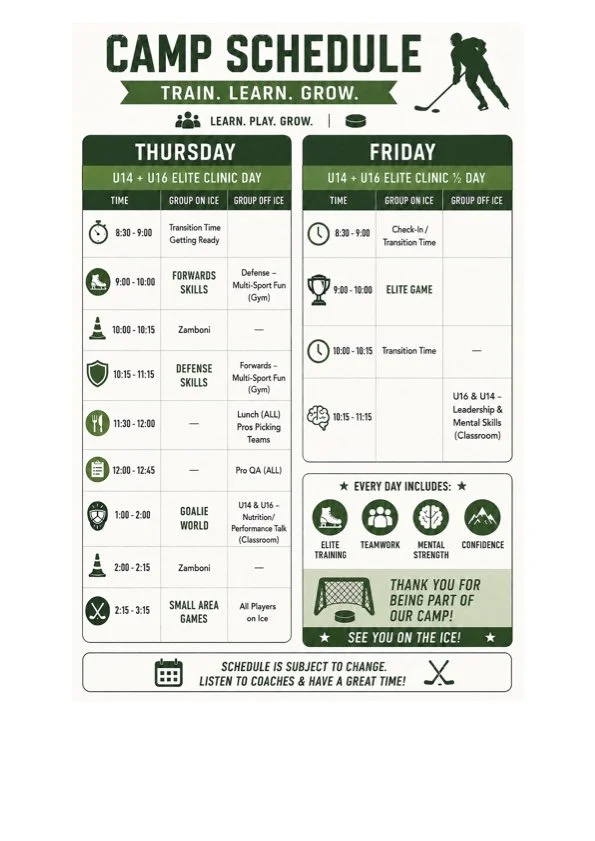 CAMP SCHEDULE

TRAIN. LEARN. GROW.

LEARN. PLAY. GROW. |

THURSDAY

U14 + U16 ELITE CLINIC DAY

| TIME | GROUP ON ICE | GROUP OFF ICE |
|---|---|---|
| 8:30 - 9:00 | Transition Time Getting Ready | |
| 9:00 - 10:00 | FORWARDS SKILLS | Defense – Multi-Sport Fun (Gym) |
| 10:00 - 10:15 | Zamboni | — |
| 10:15 - 11:15 | DEFENSE SKILLS | Forwards – Multi-Sport Fun (Gym) |
| 11:30 - 12:00 | — | Lunch (ALL) Pros Picking Teams |
| 12:00 - 12:45 | — | Pro QA (ALL) |
| 1:00 - 2:00 | GOALIE WORLD | U14 & U16 – Nutrition/ Performance Talk (Classroom) |
| 2:00 - 2:15 | Zamboni | — |
| 2:15 - 3:15 | SMALL AREA GAMES | All Players on Ice |

FRIDAY

U14 + U16 ELITE CLINIC ½ DAY

| TIME | GROUP ON ICE | GROUP OFF ICE |
|---|---|---|
| 8:30 - 9:00 | Check-In / Transition Time | |
| 9:00 - 10:00 | ELITE GAME | |
| 10:00 - 10:15 | Transition Time | — |
| 10:15 - 11:15 | | U16 & U14 – Leadership & Mental Skills (Classroom) |

★ EVERY DAY INCLUDES: ★

ELITE TRAINING
TEAMWORK
MENTAL STRENGTH
CONFIDENCE

THANK YOU FOR BEING PART OF OUR CAMP!

★ SEE YOU ON THE ICE! ★

SCHEDULE IS SUBJECT TO CHANGE.
LISTEN TO COACHES & HAVE A GREAT TIME!